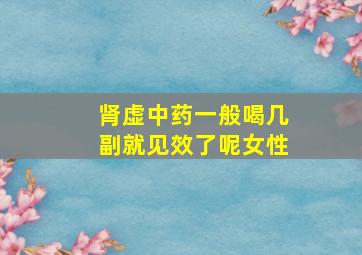 肾虚中药一般喝几副就见效了呢女性